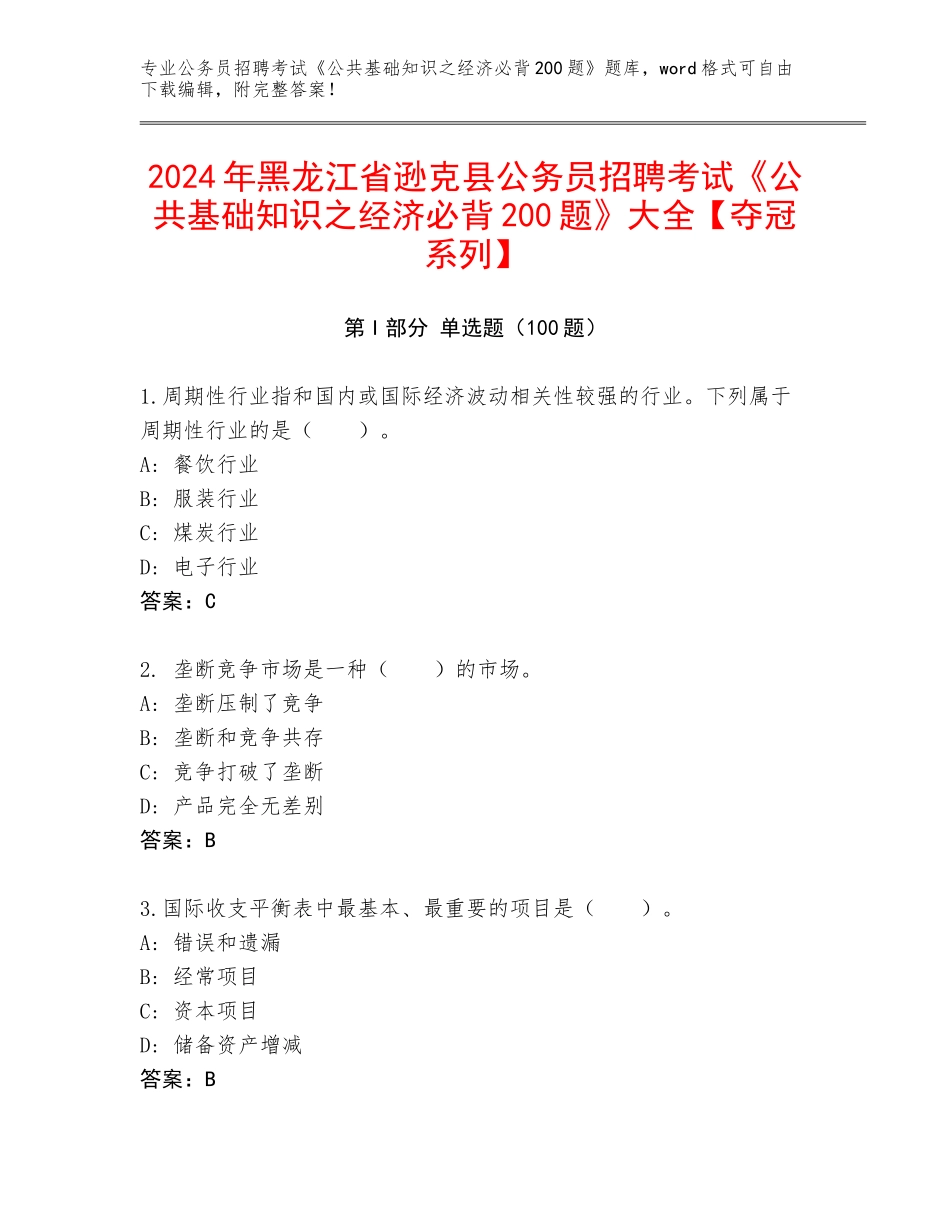 专业公务员招聘考试《公共基础知识之经济必背200题》题库，word格式可自由下载编辑，附完整答案！

2024年黑龙江省逊克县公务员招聘考试《公共基础知识之经济必背200题》大全【夺冠系列】

第I部分 单选题（100题）

1.周期性行业指和国内或国际经济波动相关性较强的行业。下列属于周期性行业的是（　　）。
A：餐饮行业
B：服装行业
C：煤炭行业
D：电子行业
答案：C

2. 垄断竞争市场是一种（　　）的市场。
A：垄断压制了竞争
B：垄断和竞争共存
C：竞争打破了垄断
D：产品完全无差别
答案：B

3.国际收支平衡表中最基本、最重要的项目是（　　）。
A：错误和遗漏
B：经常项目
C：资本项目
D：储备资产增减
答案：B